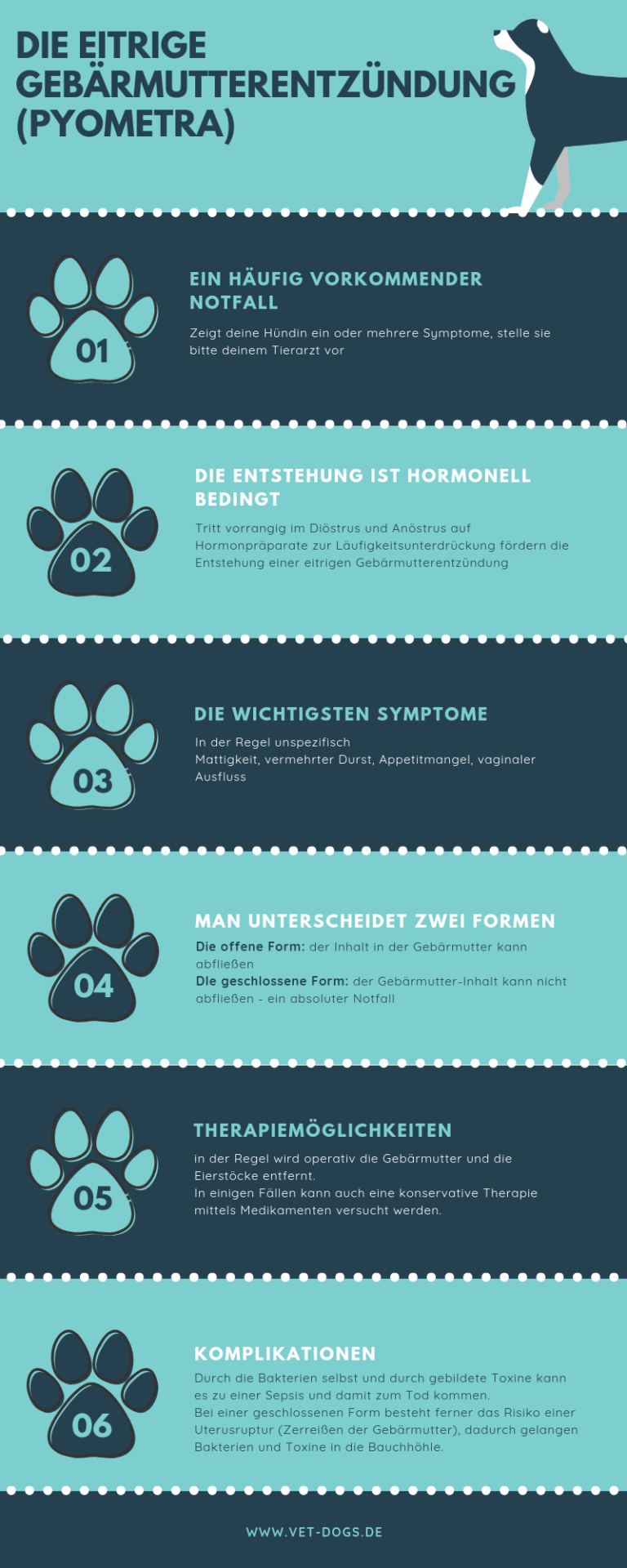 DIE EITRIGE GEBÄRMUTTERENTZÜNDUNG (PYOMETRA)

01

EIN HÄUFIG VORKOMMENDER NOTFALL

Zeigt deine Hündin ein oder mehrere Symptome, stelle sie bitte deinem Tierarzt vor

02

DIE ENTSTEHUNG IST HORMONELL BEDINGT

Tritt vorrangig im Diöstrus und Anöstrus auf
Hormonpräparate zur Läufigkeitsunterdrückung fördern die Entstehung einer eitrigen Gebärmutterentzündung

03

DIE WICHTIGSTEN SYMPTOME

In der Regel unspezifisch
Mattigkeit, vermehrter Durst, Appetitmangel, vaginaler Ausfluss

04

MAN UNTERSCHEIDET ZWEI FORMEN

Die offene Form: der Inhalt in der Gebärmutter kann abfließen
Die geschlossene Form: der Gebärmutter-Inhalt kann nicht abfließen - ein absoluter Notfall

05

THERAPIEMÖGLICHKEITEN

in der Regel wird operativ die Gebärmutter und die Eierstöcke entfernt.
In einigen Fällen kann auch eine konservative Therapie mittels Medikamenten versucht werden.

06

KOMPLIKATIONEN

Durch die Bakterien selbst und durch gebildete Toxine kann es zu einer Sepsis und damit zum Tod kommen.
Bei einer geschlossenen Form besteht ferner das Risiko einer Uterusruptur (Zerreißen der Gebärmutter), dadurch gelangen Bakterien und Toxine in die Bauchhöhle.

WWW.VET-DOGS.DE